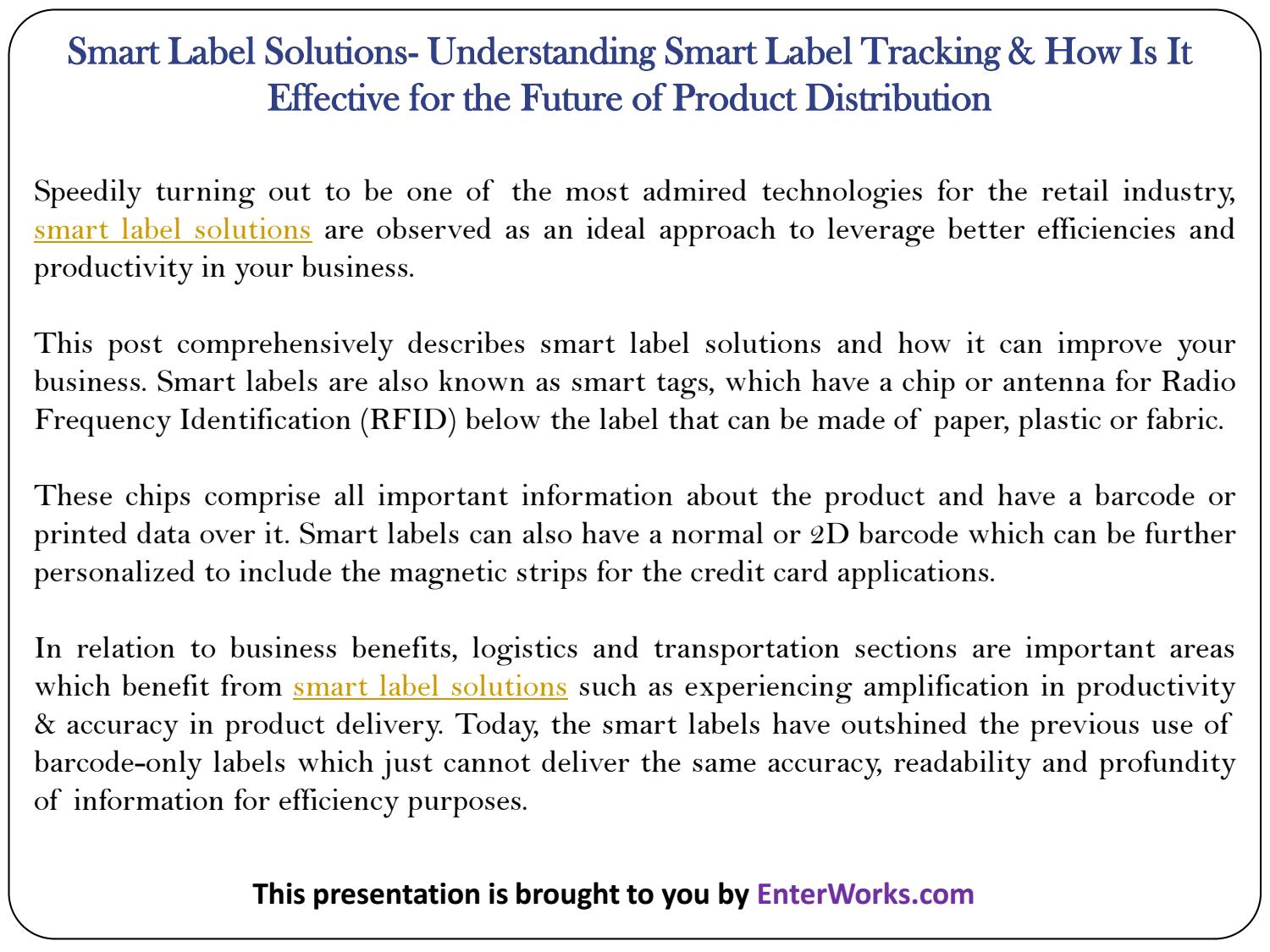 Smart Label Solutions- Understanding Smart Label Tracking & How Is It Effective for the Future of Product Distribution

Speedily turning out to be one of the most admired technologies for the retail industry, smart label solutions are observed as an ideal approach to leverage better efficiencies and productivity in your business.

This post comprehensively describes smart label solutions and how it can improve your business. Smart labels are also known as smart tags, which have a chip or antenna for Radio Frequency Identification (RFID) below the label that can be made of paper, plastic or fabric.

These chips comprise all important information about the product and have a barcode or printed data over it. Smart labels can also have a normal or 2D barcode which can be further personalized to include the magnetic strips for the credit card applications.

In relation to business benefits, logistics and transportation sections are important areas which benefit from smart label solutions such as experiencing amplification in productivity & accuracy in product delivery. Today, the smart labels have outshined the previous use of barcode-only labels which just cannot deliver the same accuracy, readability and profundity of information for efficiency purposes.

This presentation is brought to you by EnterWorks.com